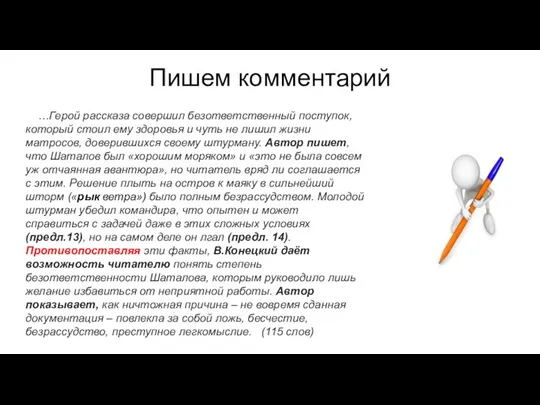 Пишем комментарий

…Герой рассказа совершил безответственный поступок, который стоил ему здоровья и чуть не лишил жизни матросов, доверившихся своему штурману. Автор пишет, что Шаталов был «хорошим моряком» и «это не была совсем уж отчаянная авантюра», но читатель вряд ли соглашается с этим. Решение плыть на остров к маяку в сильнейший шторм («рык ветра») было полным безрассудством. Молодой штурман убедил командира, что опытен и может справиться с задачей даже в этих сложных условиях (предл.13), но на самом деле он лгал (предл. 14). Противопоставляя эти факты, В.Конецкий даёт возможность читателю понять степень безответственности Шаталова, которым руководило лишь желание избавиться от неприятной работы. Автор показывает, как ничтожная причина – не вовремя сданная документация – повлекла за собой ложь, бесчестие, безрассудство, преступное легкомыслие. (115 слов)